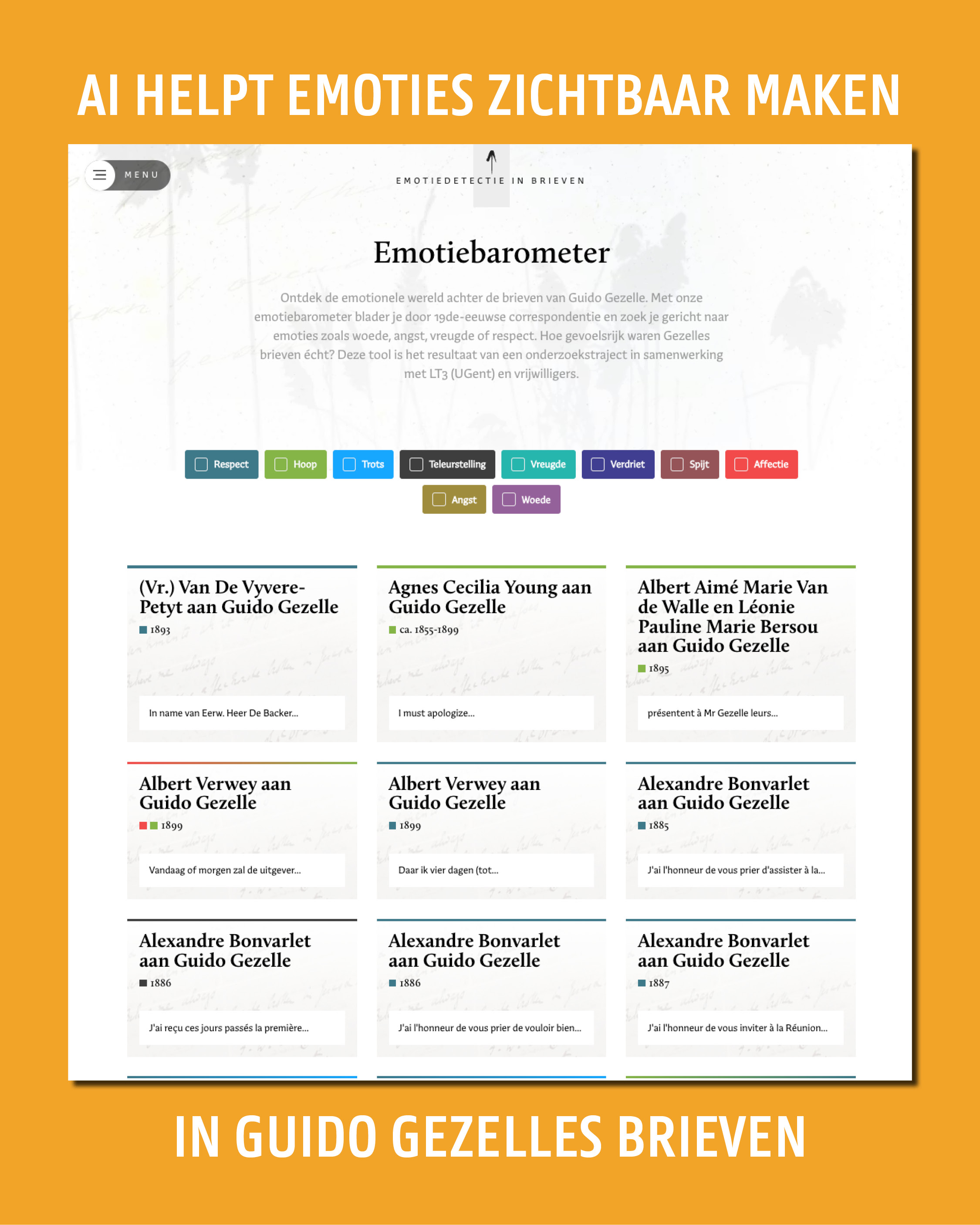 AI HELPT EMOTIES ZICHTBAAR MAKEN

MENU

EMOTIEDETECTIE IN BRIEVEN

Emotiebarometer

Ontdek de emotionele wereld achter de brieven van Guido Gezelle. Met onze emotiebarometer blader je door 19de-eeuwse correspondentie en zoek je gericht naar emoties zoals woede, angst, vreugde of respect. Hoe gevoelsrijk waren Gezelles brieven écht? Deze tool is het resultaat van een onderzoekstraject in samenwerking met LT3 (UGent) en vrijwilligers.

Respect Hoop Trots Teleurstelling Vreugde Verdriet Spijt Affectie Angst Woede

(Vr.) Van De Vyvere-Petyt aan Guido Gezelle
1893
In name van Eerw. Heer De Backer...

Agnes Cecilia Young aan Guido Gezelle
ca. 1855-1899
I must apologize...

Albert Aimé Marie Van de Walle en Léonie Pauline Marie Bersou aan Guido Gezelle
1895
présentent à Mr Gezelle leurs...

Albert Verwey aan Guido Gezelle
1899
Vandaag of morgen zal de uitgever...

Albert Verwey aan Guido Gezelle
1899
Daar ik vier dagen (tot...

Alexandre Bonvarlet aan Guido Gezelle
1885
J'ai l'honneur de vous prier d'assister à la...

Alexandre Bonvarlet aan Guido Gezelle
1886
J'ai reçu ces jours passés la première...

Alexandre Bonvarlet aan Guido Gezelle
1886
J'ai l'honneur de vous prier de vouloir bien...

Alexandre Bonvarlet aan Guido Gezelle
1887
J'ai l'honneur de vous inviter à la Réunion...

IN GUIDO GEZELLES BRIEVEN